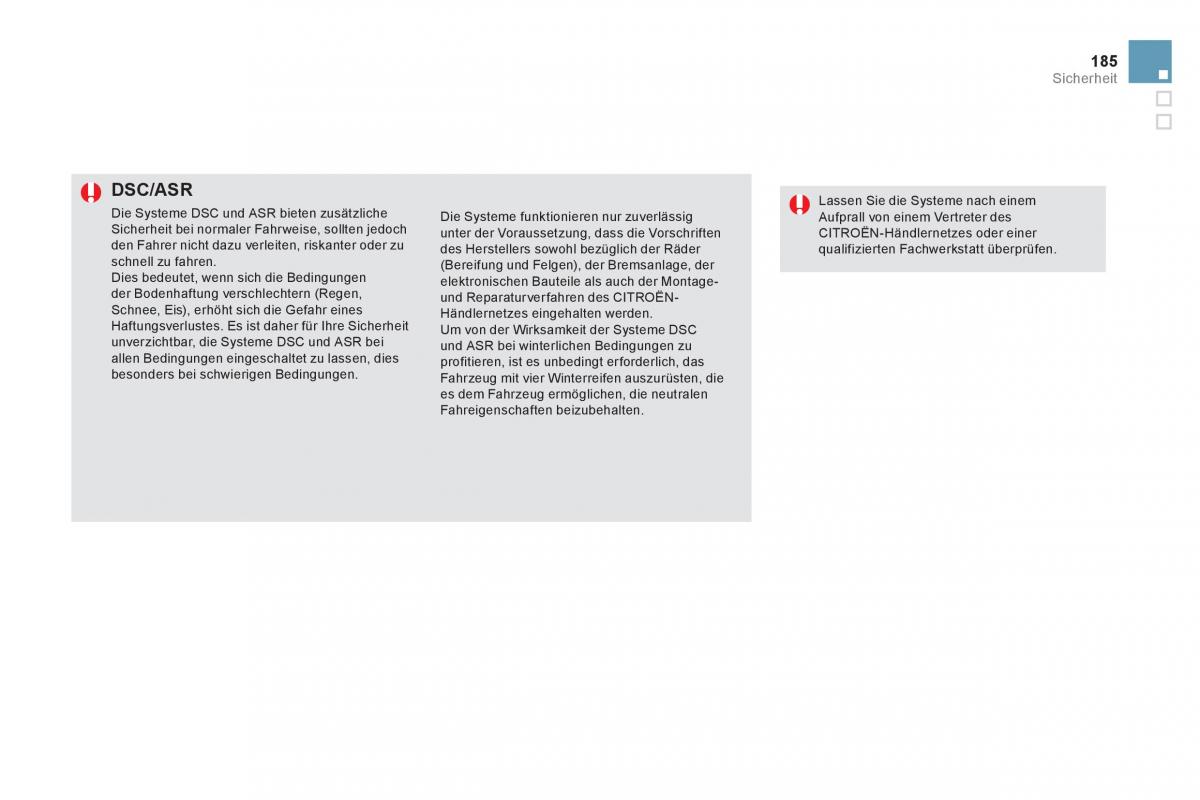 185
Sicherheit

DSC/ASR

Die Systeme DSC und ASR bieten zusätzliche Sicherheit bei normaler Fahrweise, sollten jedoch den Fahrer nicht dazu verleiten, riskanter oder zu schnell zu fahren.
Dies bedeutet, wenn sich die Bedingungen der Bodenhaftung verschlechtern (Regen, Schnee, Eis), erhöht sich die Gefahr eines Haftungsverlustes. Es ist daher für Ihre Sicherheit unverzichtbar, die Systeme DSC und ASR bei allen Bedingungen eingeschaltet zu lassen, dies besonders bei schwierigen Bedingungen.

Die Systeme funktionieren nur zuverlässig unter der Voraussetzung, dass die Vorschriften des Herstellers sowohl bezüglich der Räder (Bereifung und Felgen), der Bremsanlage, der elektronischen Bauteile als auch der Montage- und Reparaturverfahren des CITROËN-Händlernetzes eingehalten werden.
Um von der Wirksamkeit der Systeme DSC und ASR bei winterlichen Bedingungen zu profitieren, ist es unbedingt erforderlich, das Fahrzeug mit vier Winterreifen auszurüsten, die es dem Fahrzeug ermöglichen, die neutralen Fahreigenschaften beizubehalten.

Lassen Sie die Systeme nach einem Aufprall von einem Vertreter des CITROËN-Händlernetzes oder einer qualifizierten Fachwerkstatt überprüfen.